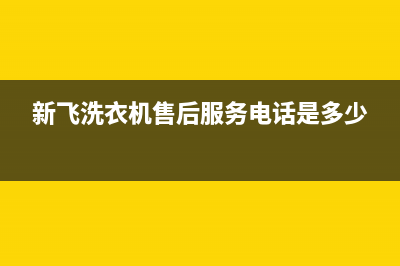 新飞洗衣机售后服务电话是多少